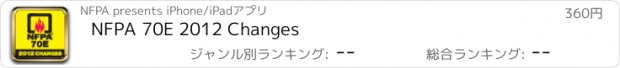 NFPA 70E
2012 CHANGES

NFPA presents iPhone/iPadアプリ

360円

NFPA 70E 2012 Changes

ジャンル別ランキング: --

総合ランキング: --